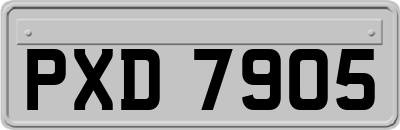 PXD 7905